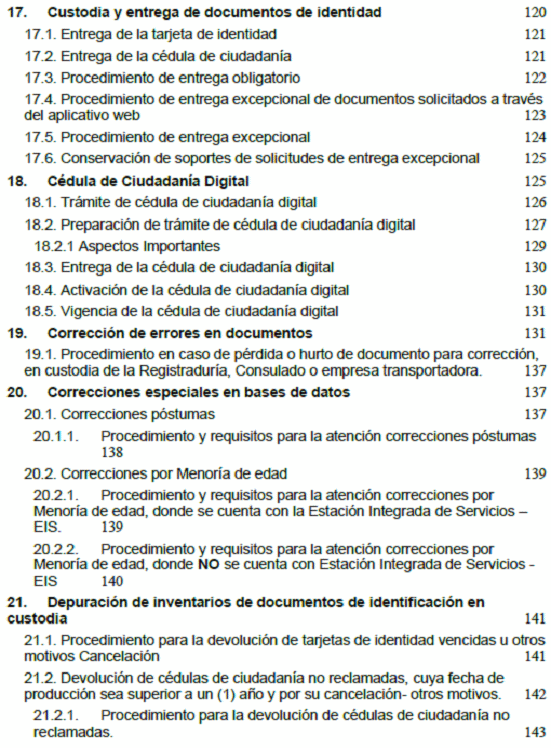 17. Custodia y entrega de documentos de identidad 120

17.1. Entrega de la tarjeta de identidad 121

17.2. Entrega de la cédula de ciudadanía 121

17.3. Procedimiento de entrega obligatorio 122

17.4. Procedimiento de entrega excepcional de documentos solicitados a través del aplicativo web 123

17.5. Procedimiento de entrega excepcional 124

17.6. Conservación de soportes de solicitudes de entrega excepcional 125

18. Cédula de Ciudadanía Digital 125

18.1. Trámite de cédula de ciudadanía digital 126

18.2. Preparación de trámite de cédula de ciudadanía digital 127

18.2.1 Aspectos Importantes 129

18.3. Entrega de la cédula de ciudadanía digital 130

18.4. Activación de la cédula de ciudadanía digital 130

18.5. Vigencia de la cédula de ciudadanía digital 131

19. Corrección de errores en documentos 131

19.1. Procedimiento en caso de pérdida o hurto de documento para corrección, en custodia de la Registraduría, Consulado o empresa transportadora. 137

20. Correcciones especiales en bases de datos 137

20.1. Correcciones póstumas 137

20.1.1. Procedimiento y requisitos para la atención correcciones póstumas 138

20.2. Correcciones por Menoría de edad 139

20.2.1. Procedimiento y requisitos para la atención correcciones por Menoría de edad, donde se cuenta con la Estación Integrada de Servicios – EIS. 139

20.2.2. Procedimiento y requisitos para la atención correcciones por Menoría de edad, donde NO se cuenta con Estación Integrada de Servicios - EIS 140

21. Depuración de inventarios de documentos de identificación en custodia 141

21.1. Procedimiento para la devolución de tarjetas de identidad vencidas u otros motivos Cancelación 141

21.2. Devolución de cédulas de ciudadanía no reclamadas, cuya fecha de producción sea superior a un (1) año y por su cancelación- otros motivos. 142

21.2.1. Procedimiento para la devolución de cédulas de ciudadanía no reclamadas. 143